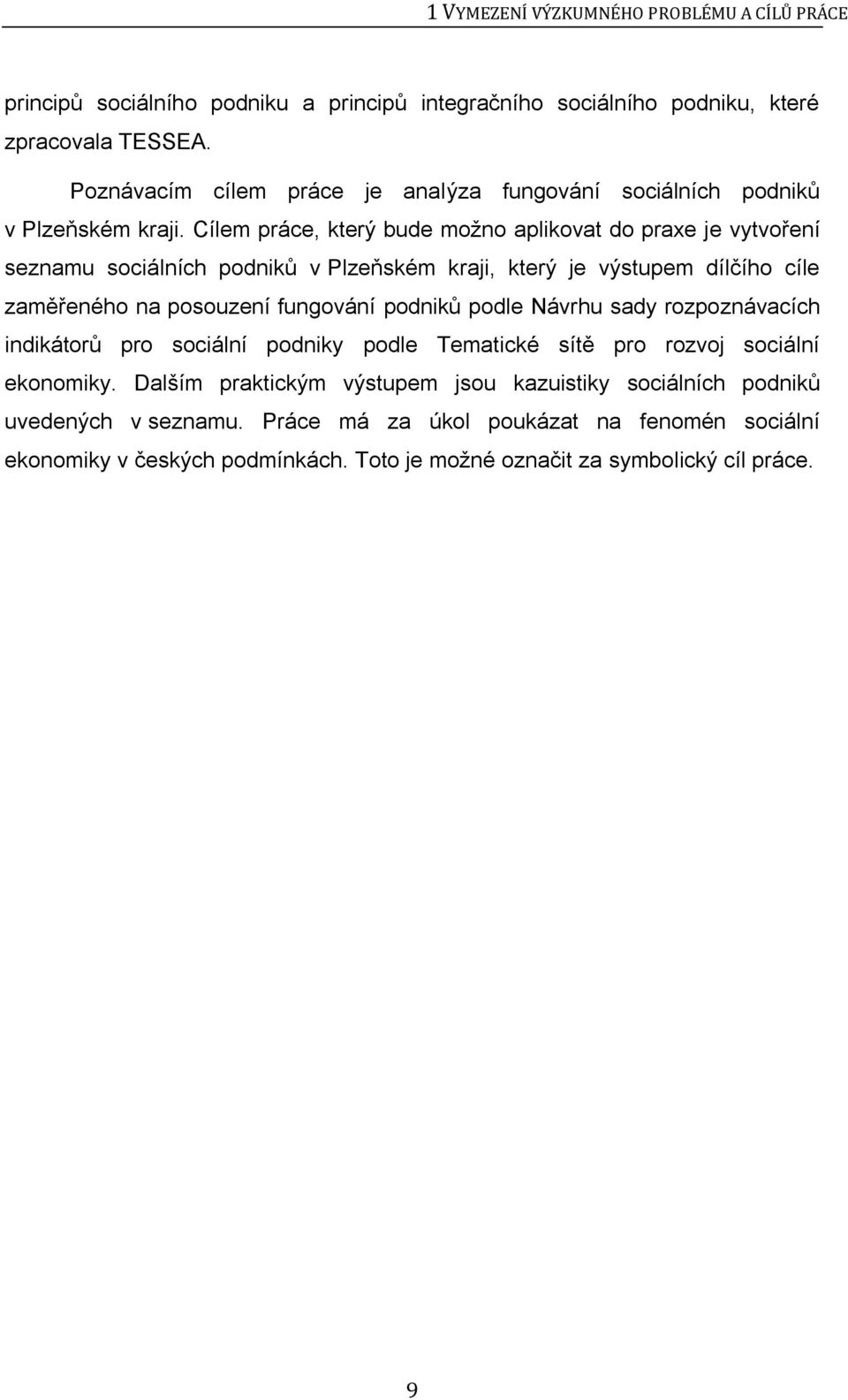 1 VYMEZENÍ VÝZKUMNÉHO PROBLÉMU A CÍLŮ PRÁCE

principů sociálního podniku a principů integračního sociálního podniku, které zpracovala TESSEA.

Poznávacím cílem práce je analýza fungování sociálních podniků v Plzeňském kraji. Cílem práce, který bude možno aplikovat do praxe je vytvoření seznamu sociálních podniků v Plzeňském kraji, který je výstupem dílčího cíle zaměřeného na posouzení fungování podniků podle Návrhu sady rozpoznávacích indikátorů pro sociální podniky podle Tematické sítě pro rozvoj sociální ekonomiky. Dalším praktickým výstupem jsou kazuistiky sociálních podniků uvedených v seznamu. Práce má za úkol poukázat na fenomén sociální ekonomiky v českých podmínkách. Toto je možné označit za symbolický cíl práce.

9